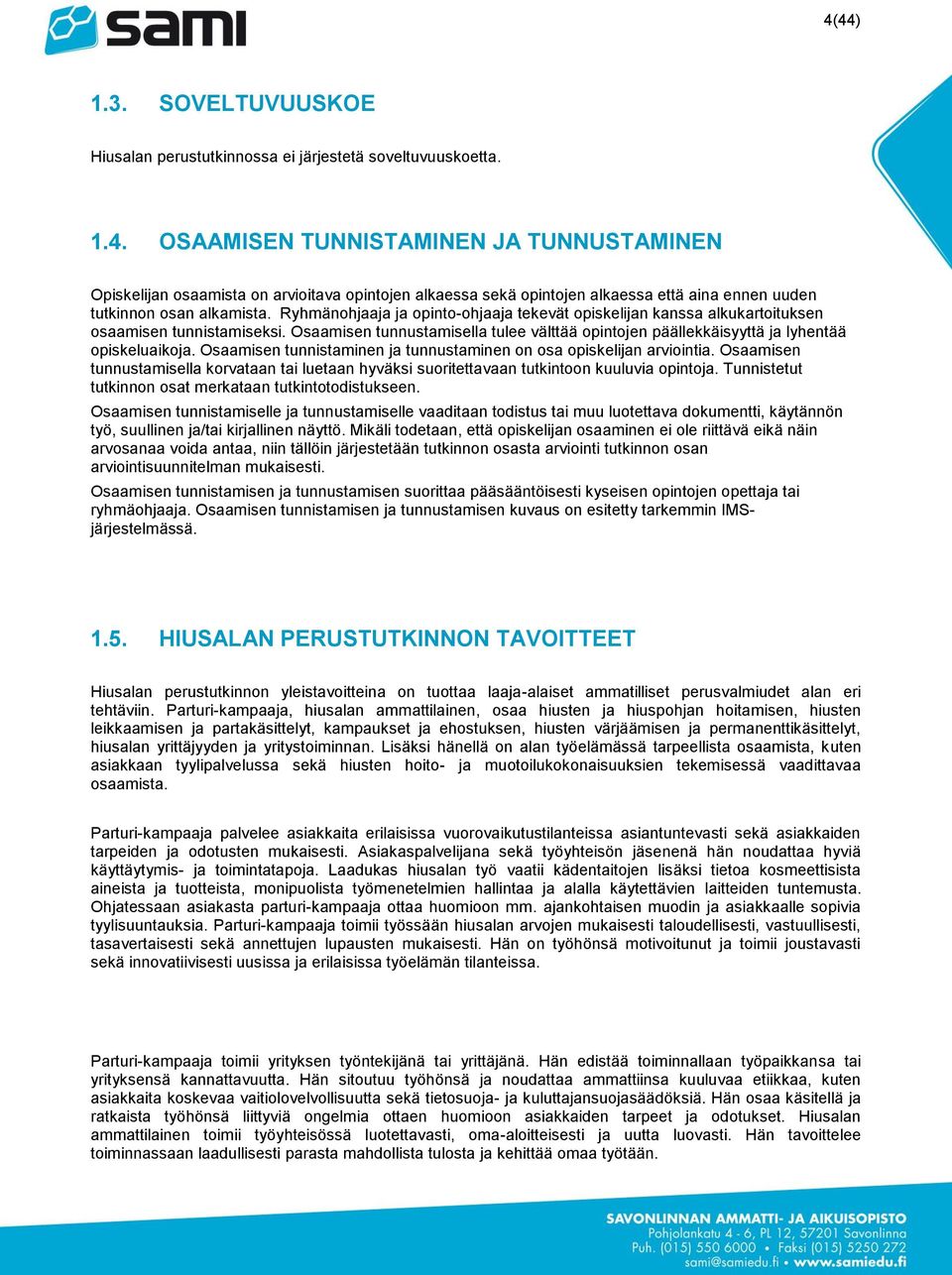 sami

4(44)

1.3. SOVELTUVUUSKOE

Hiusalan perustutkinnossa ei järjestetä soveltuvuuskoetta.

1.4. OSAAMISEN TUNNISTAMINEN JA TUNNUSTAMINEN

Opiskelijan osaamista on arvioitava opintojen alkaessa sekä opintojen alkaessa että aina ennen uuden tutkinnon osan alkamista. Ryhmänohjaaja ja opinto-ohjaaja tekevät opiskelijan kanssa alkukartoituksen osaamisen tunnistamiseksi. Osaamisen tunnustamisella tulee välttää opintojen päällekkäisyyttä ja lyhentää opiskeluaikoja. Osaamisen tunnistaminen ja tunnustaminen on osa opiskelijan arviointia. Osaamisen tunnustamisella korvataan tai luetaan hyväksi suoritettavaan tutkintoon kuuluvia opintoja. Tunnistetut tutkinnon osat merkataan tutkintotodistukseen.

Osaamisen tunnistamiselle ja tunnustamiselle vaaditaan todistus tai muu luotettava dokumentti, käytännön työ, suullinen ja/tai kirjallinen näyttö. Mikäli todetaan, että opiskelijan osaaminen ei ole riittävä eikä näin arvosanaa voida antaa, niin tällöin järjestetään tutkinnon osasta arviointi tutkinnon osan arviointisuunnitelman mukaisesti.

Osaamisen tunnistamisen ja tunnustamisen suorittaa pääsääntöisesti kyseisen opintojen opettaja tai ryhmäohjaaja. Osaamisen tunnistamisen ja tunnustamisen kuvaus on esitetty tarkemmin IMS-järjestelmässä.

1.5. HIUSALAN PERUSTUTKINNON TAVOITTEET

Hiusalan perustutkinnon yleistavoitteina on tuottaa laaja-alaiset ammatilliset perusvalmiudet alan eri tehtäviin. Parturi-kampaaja, hiusalan ammattilainen, osaa hiusten ja hiuspohjan hoitamisen, hiusten leikkaamisen ja partakäsittelyt, kampaukset ja ehostuksen, hiusten värjäämisen ja permanenttikäsittelyt, hiusalan yrittäjyyden ja yritystoiminnan. Lisäksi hänellä on alan työelämässä tarpeellista osaamista, kuten asiakkaan tyylipalvelussa sekä hiusten hoito- ja muotoilukokonaisuuksien tekemisessä vaadittavaa osaamista.

Parturi-kampaaja palvelee asiakkaita erilaisissa vuorovaikutustilanteissa asiantuntevasti sekä asiakkaiden tarpeiden ja odotusten mukaisesti. Asiakaspalvelijana sekä työyhteisön jäsenenä hän noudattaa hyviä käyttäytymis- ja toimintatapoja. Laadukas hiusalan työ vaatii kädentaitojen lisäksi tietoa kosmeettisista aineista ja tuotteista, monipuolista työmenetelmien hallintaa ja alalla käytettävien laitteiden tuntemusta. Ohjatessaan asiakasta parturi-kampaaja ottaa huomioon mm. ajankohtaisen muodin ja asiakkaalle sopivia tyylisuuntauksia. Parturi-kampaaja toimii työssään hiusalan arvojen mukaisesti taloudellisesti, vastuullisesti, tasavertaisesti sekä annettujen lupausten mukaisesti. Hän on työhönsä motivoitunut ja toimii joustavasti sekä innovatiivisesti uusissa ja erilaisissa työelämän tilanteissa.

Parturi-kampaaja toimii yrityksen työntekijänä tai yrittäjänä. Hän edistää toiminnallaan työpaikkansa tai yrityksensä kannattavuutta. Hän sitoutuu työhönsä ja noudattaa ammattiinsa kuuluvaa etiikkaa, kuten asiakkaita koskevaa vaitiolovelvollisuutta sekä tietosuoja- ja kuluttajansuojasäädöksiä. Hän osaa käsitellä ja ratkaista työhönsä liittyviä ongelmia ottaen huomioon asiakkaiden tarpeet ja odotukset. Hiusalan ammattilainen toimii työyhteisössä luotettavasti, oma-aloitteisesti ja uutta luovasti. Hän tavoittelee toiminnassaan laadullisesti parasta mahdollista tulosta ja kehittää omaa työtään.

SAVONLINNAN AMMATTI- JA AIKUISOPISTO
Pohjolankatu 4 - 6, PL 12, 57201 Savonlinna
Puh. (015) 550 6000 • Faksi (015) 5250 272
sami@samiedu.fi • www.samiedu.fi